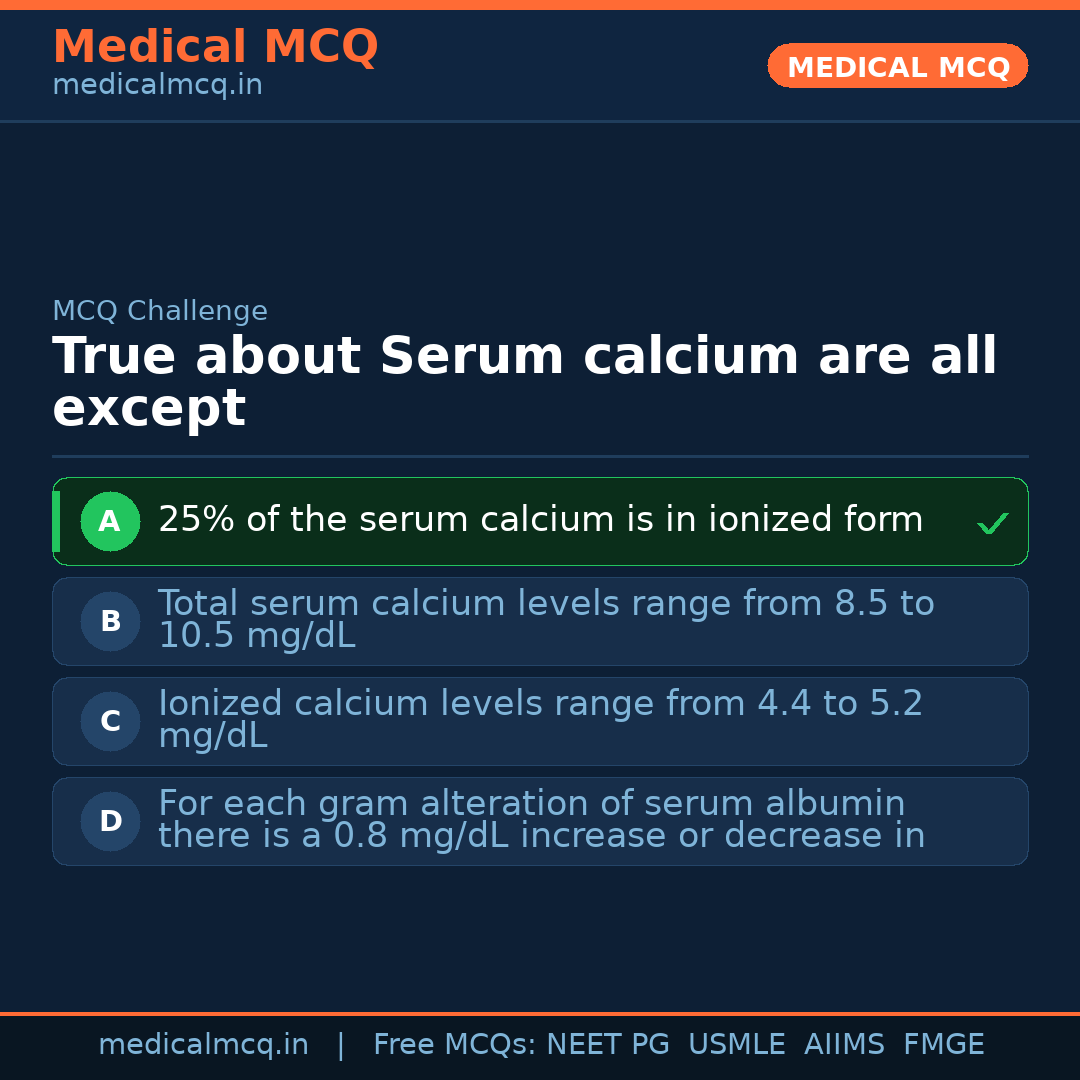 Medical MCQ
medicalmcq.in

MEDICAL MCQ

MCQ Challenge

True about Serum calcium are all except

A 25% of the serum calcium is in ionized form ✓

B Total serum calcium levels range from 8.5 to 10.5 mg/dL

C Ionized calcium levels range from 4.4 to 5.2 mg/dL

D For each gram alteration of serum albumin there is a 0.8 mg/dL increase or decrease in

medicalmcq.in | Free MCQs: NEET PG USMLE AIIMS FMGE